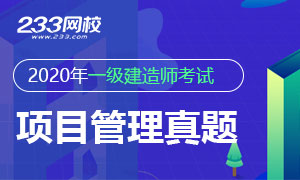 233网校
www.233.com

2020年一级建造师考试

项目管理真题